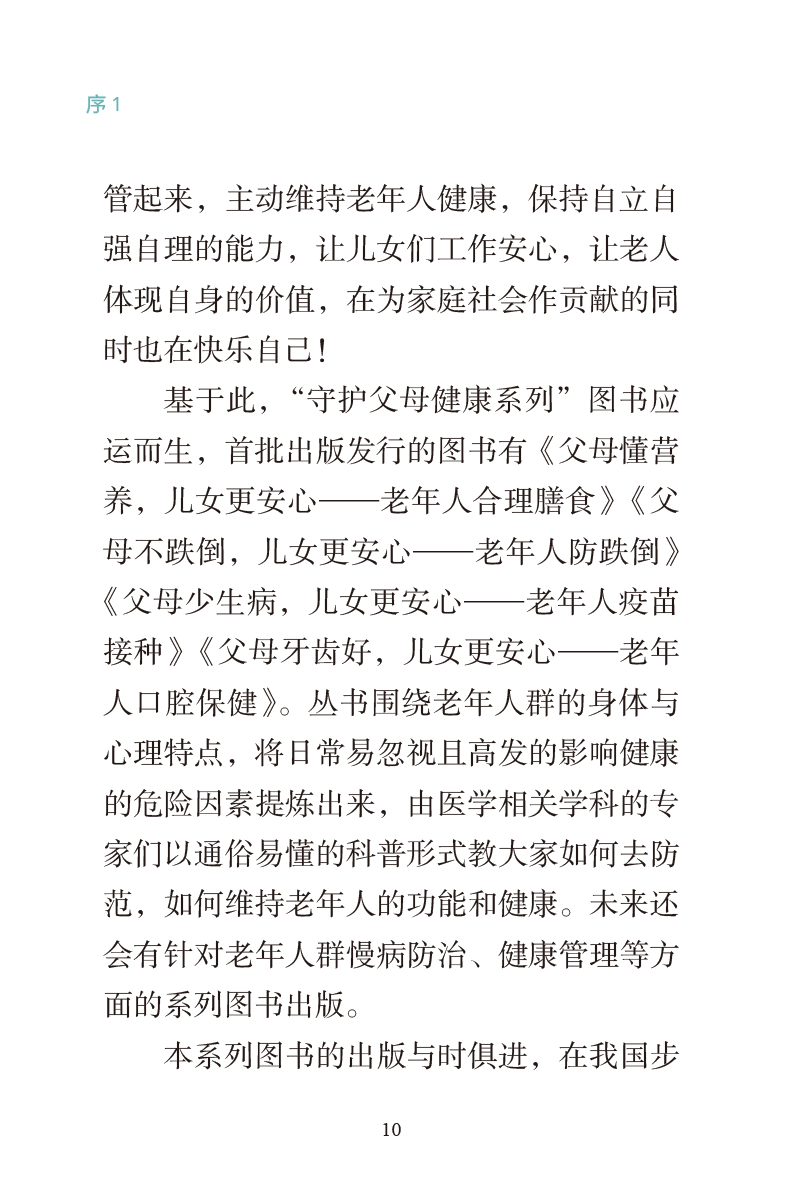 序 1

管起来，主动维持老年人健康，保持自立自强自理的能力，让儿女们工作安心，让老人体现自身的价值，在为家庭社会作贡献的同时也在快乐自己！

基于此，“守护父母健康系列”图书应运而生，首批出版发行的图书有《父母懂营养，儿女更安心——老年人合理膳食》《父母不跌倒，儿女更安心——老年人防跌倒》《父母少生病，儿女更安心——老年人疫苗接种》《父母牙齿好，儿女更安心——老年人口腔保健》。丛书围绕老年人群的身体与心理特点，将日常易忽视且高发的影响健康的危险因素提炼出来，由医学相关学科的专家们以通俗易懂的科普形式教大家如何去防范，如何维持老年人的功能和健康。未来还会有针对老年人群慢病防治、健康管理等方面的系列图书出版。

本系列图书的出版与时俱进，在我国步

10